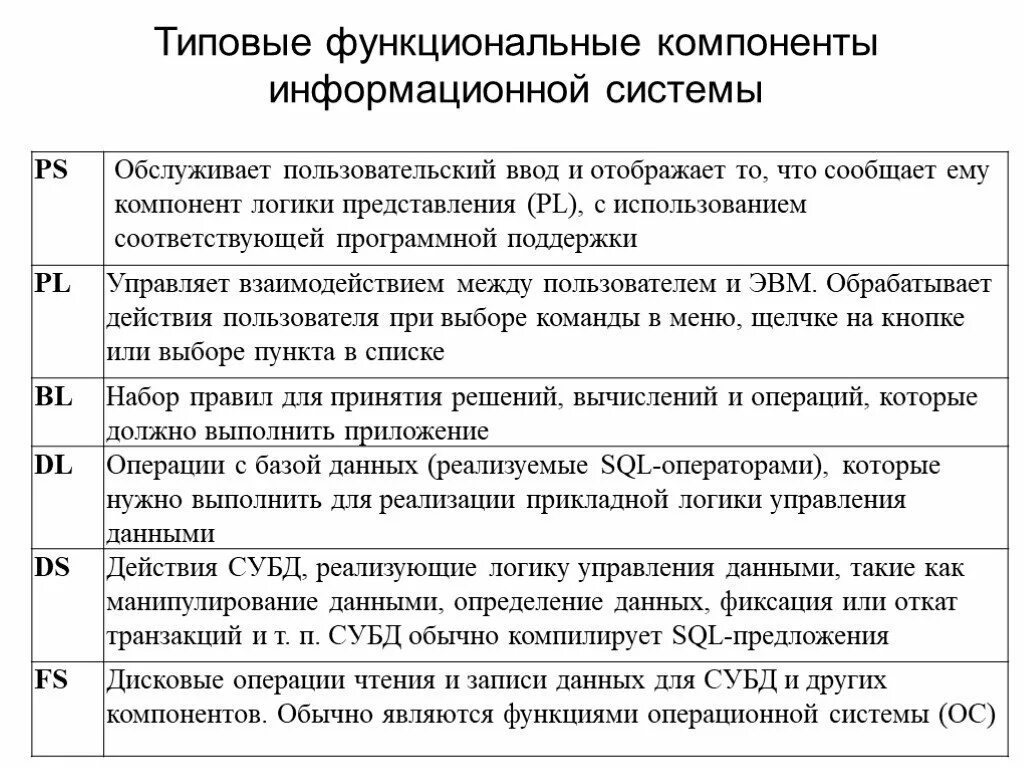 Типовые функциональные компоненты информационной системы

| | |
|---|---|
| PS | Обслуживает пользовательский ввод и отображает то, что сообщает ему компонент логики представления (PL), с использованием соответствующей программной поддержки |
| PL | Управляет взаимодействием между пользователем и ЭВМ. Обрабатывает действия пользователя при выборе команды в меню, щелчке на кнопке или выборе пункта в списке |
| BL | Набор правил для принятия решений, вычислений и операций, которые должно выполнить приложение |
| DL | Операции с базой данных (реализуемые SQL-операторами), которые нужно выполнить для реализации прикладной логики управления данными |
| DS | Действия СУБД, реализующие логику управления данными, такие как манипулирование данными, определение данных, фиксация или откат транзакций и т. п. СУБД обычно компилирует SQL-предложения |
| FS | Дисковые операции чтения и записи данных для СУБД и других компонентов. Обычно являются функциями операционной системы (ОС) |